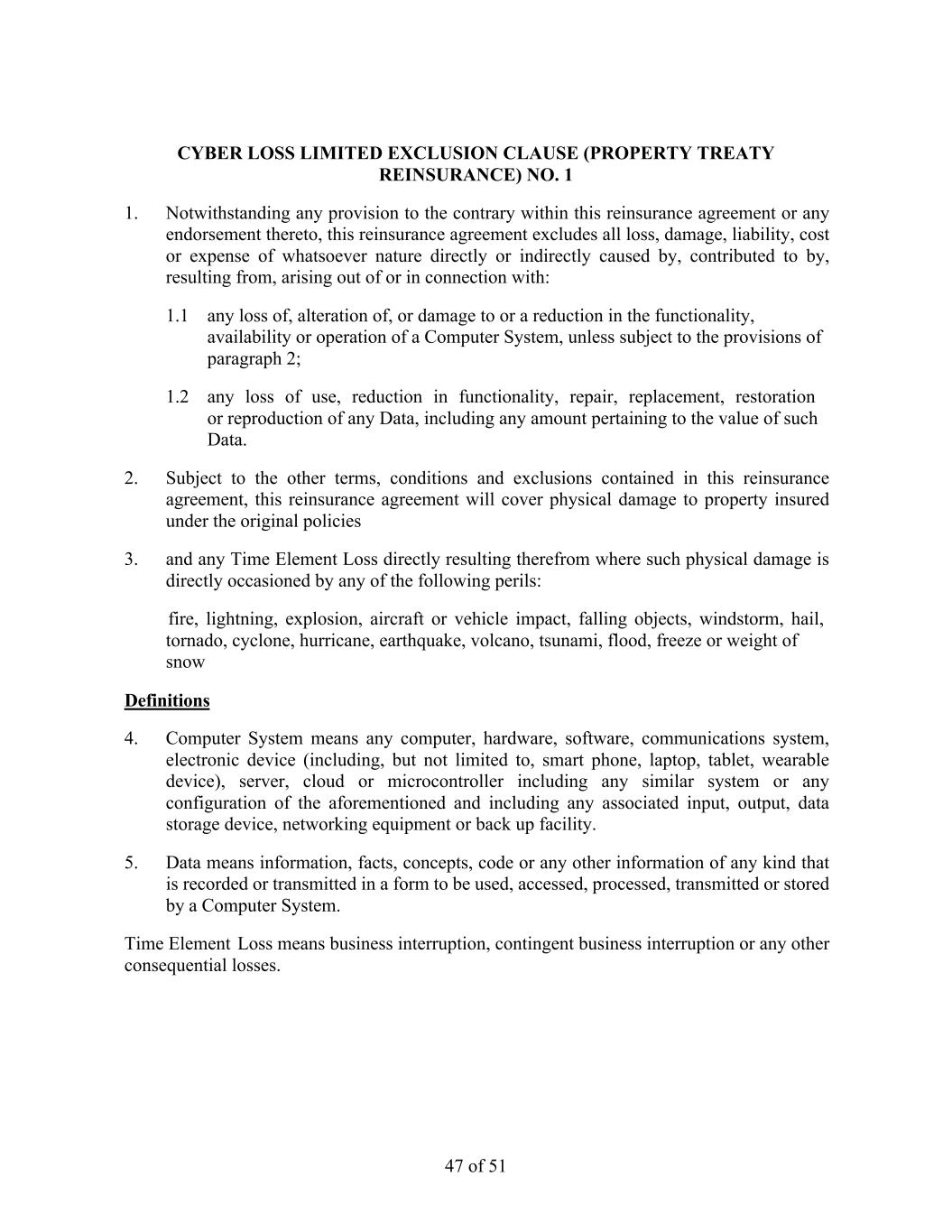 CYBER LOSS LIMITED EXCLUSION CLAUSE (PROPERTY TREATY REINSURANCE) NO. 1

1. Notwithstanding any provision to the contrary within this reinsurance agreement or any endorsement thereto, this reinsurance agreement excludes all loss, damage, liability, cost or expense of whatsoever nature directly or indirectly caused by, contributed to by, resulting from, arising out of or in connection with:

1.1 any loss of, alteration of, or damage to or a reduction in the functionality, availability or operation of a Computer System, unless subject to the provisions of paragraph 2;

1.2 any loss of use, reduction in functionality, repair, replacement, restoration or reproduction of any Data, including any amount pertaining to the value of such Data.

2. Subject to the other terms, conditions and exclusions contained in this reinsurance agreement, this reinsurance agreement will cover physical damage to property insured under the original policies

3. and any Time Element Loss directly resulting therefrom where such physical damage is directly occasioned by any of the following perils:

fire, lightning, explosion, aircraft or vehicle impact, falling objects, windstorm, hail, tornado, cyclone, hurricane, earthquake, volcano, tsunami, flood, freeze or weight of snow

Definitions

4. Computer System means any computer, hardware, software, communications system, electronic device (including, but not limited to, smart phone, laptop, tablet, wearable device), server, cloud or microcontroller including any similar system or any configuration of the aforementioned and including any associated input, output, data storage device, networking equipment or back up facility.

5. Data means information, facts, concepts, code or any other information of any kind that is recorded or transmitted in a form to be used, accessed, processed, transmitted or stored by a Computer System.

Time Element Loss means business interruption, contingent business interruption or any other consequential losses.

47 of 51